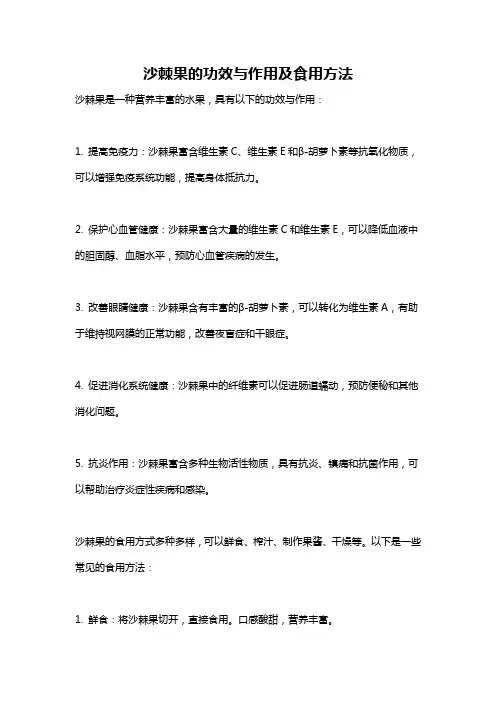 沙棘果的功效与作用及食用方法

沙棘果是一种营养丰富的水果，具有以下的功效与作用：

1. 提高免疫力：沙棘果富含维生素 C、维生素 E 和β-胡萝卜素等抗氧化物质，可以增强免疫系统功能，提高身体抵抗力。

2. 保护心血管健康：沙棘果富含大量的维生素 C 和维生素 E，可以降低血液中的胆固醇、血脂水平，预防心血管疾病的发生。

3. 改善眼睛健康：沙棘果含有丰富的β-胡萝卜素，可以转化为维生素 A，有助于维持视网膜的正常功能，改善夜盲症和干眼症。

4. 促进消化系统健康：沙棘果中的纤维素可以促进肠道蠕动，预防便秘和其他消化问题。

5. 抗炎作用：沙棘果富含多种生物活性物质，具有抗炎、镇痛和抗菌作用，可以帮助治疗炎症性疾病和感染。

沙棘果的食用方式多种多样，可以鲜食、榨汁、制作果酱、干燥等。以下是一些常见的食用方法：

1. 鲜食：将沙棘果切开，直接食用。口感酸甜，营养丰富。